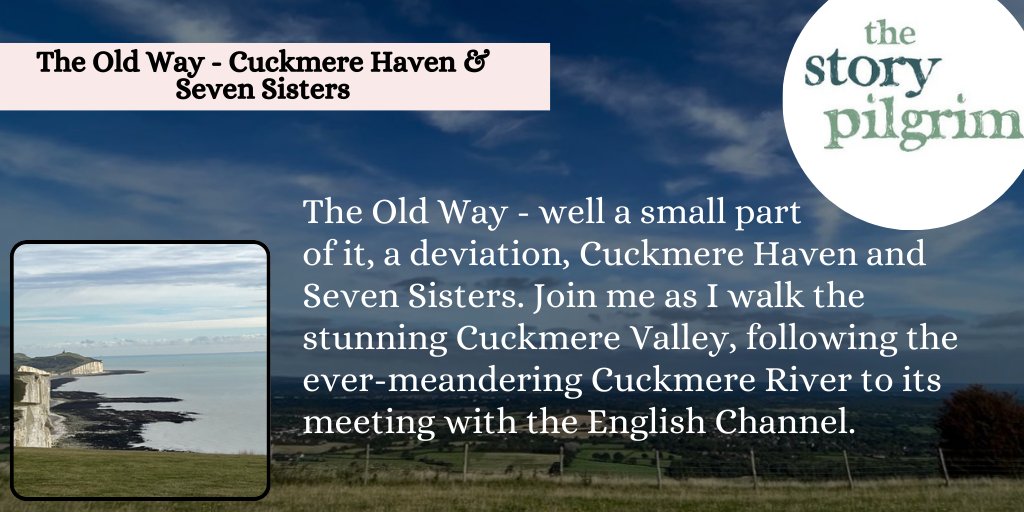 The Old Way - Cuckmere Haven & Seven Sisters

the story pilgrim

The Old Way - well a small part of it, a deviation, Cuckmere Haven and Seven Sisters. Join me as I walk the stunning Cuckmere Valley, following the ever-meandering Cuckmere River to its meeting with the English Channel.